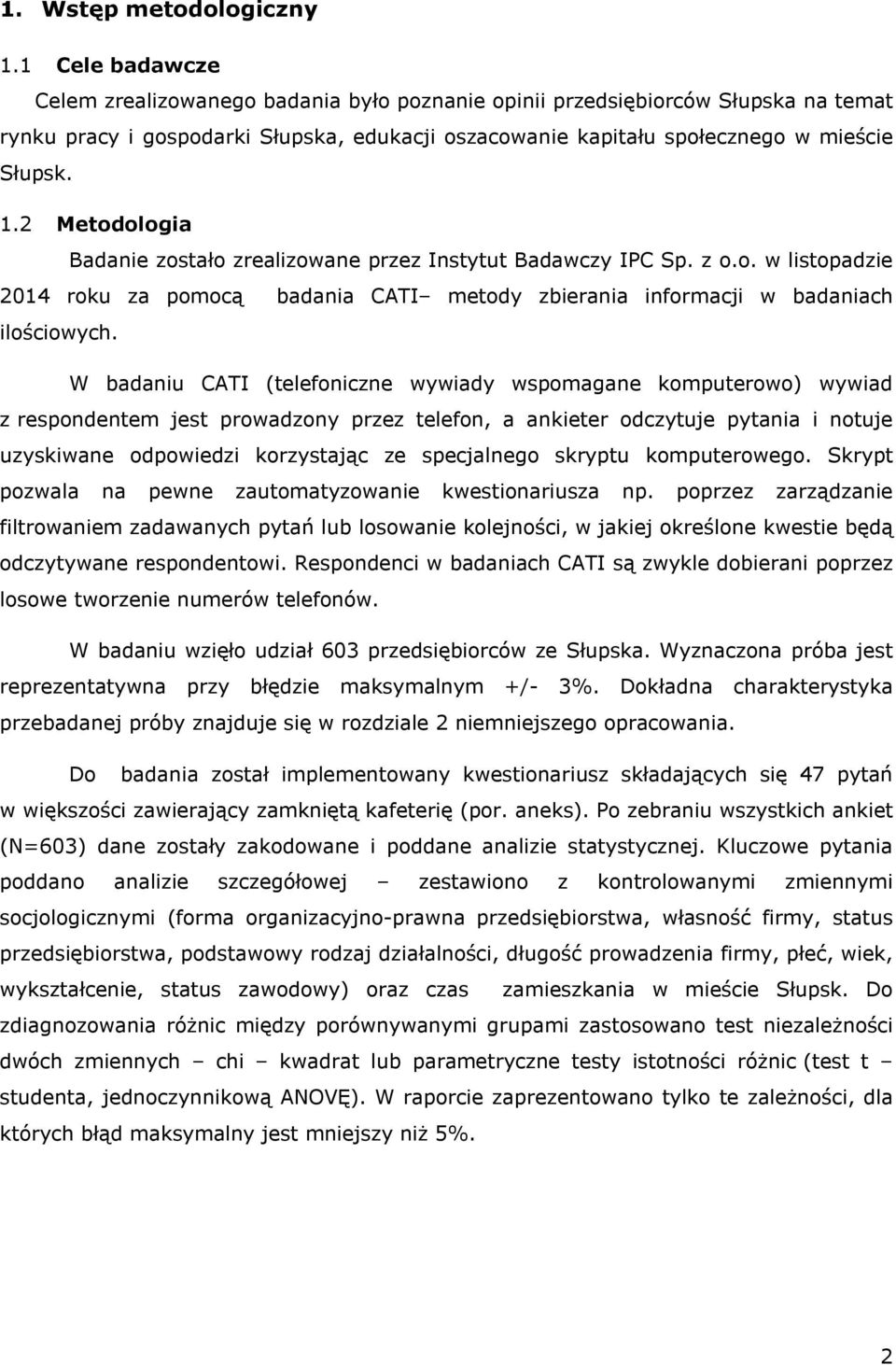 1. Wstęp metodologiczny

1.1 Cele badawcze

Celem zrealizowanego badania było poznanie opinii przedsiębiorców Słupska na temat rynku pracy i gospodarki Słupska, edukacji oszacowanie kapitału społecznego w mieście Słupsk.

1.2 Metodologia

Badanie zostało zrealizowane przez Instytut Badawczy IPC Sp. z o.o. w listopadzie 2014 roku za pomocą badania CATI– metody zbierania informacji w badaniach ilościowych.

W badaniu CATI (telefoniczne wywiady wspomagane komputerowo) wywiad z respondentem jest prowadzony przez telefon, a ankieter odczytuje pytania i notuje uzyskiwane odpowiedzi korzystając ze specjalnego skryptu komputerowego. Skrypt pozwala na pewne zautomatyzowanie kwestionariusza np. poprzez zarządzanie filtrowaniem zadawanych pytań lub losowanie kolejności, w jakiej określone kwestie będą odczytywane respondentowi. Respondenci w badaniach CATI są zwykle dobierani poprzez losowe tworzenie numerów telefonów.

W badaniu wzięło udział 603 przedsiębiorców ze Słupska. Wyznaczona próba jest reprezentatywna przy błędzie maksymalnym +/- 3%. Dokładna charakterystyka przebadanej próby znajduje się w rozdziale 2 niemniejszego opracowania.

Do badania został implementowany kwestionariusz składających się 47 pytań w większości zawierający zamkniętą kafeterię (por. aneks). Po zebraniu wszystkich ankiet (N=603) dane zostały zakodowane i poddane analizie statystycznej. Kluczowe pytania poddano analizie szczegółowej – zestawiono z kontrolowanymi zmiennymi socjologicznymi (forma organizacyjno-prawna przedsiębiorstwa, własność firmy, status przedsiębiorstwa, podstawowy rodzaj działalności, długość prowadzenia firmy, płeć, wiek, wykształcenie, status zawodowy) oraz czas zamieszkania w mieście Słupsk. Do zdiagnozowania różnic między porównywanymi grupami zastosowano test niezależności dwóch zmiennych – chi – kwadrat lub parametryczne testy istotności różnic (test t – studenta, jednoczynnikową ANOVĘ). W raporcie zaprezentowano tylko te zależności, dla których błąd maksymalny jest mniejszy niż 5%.

2